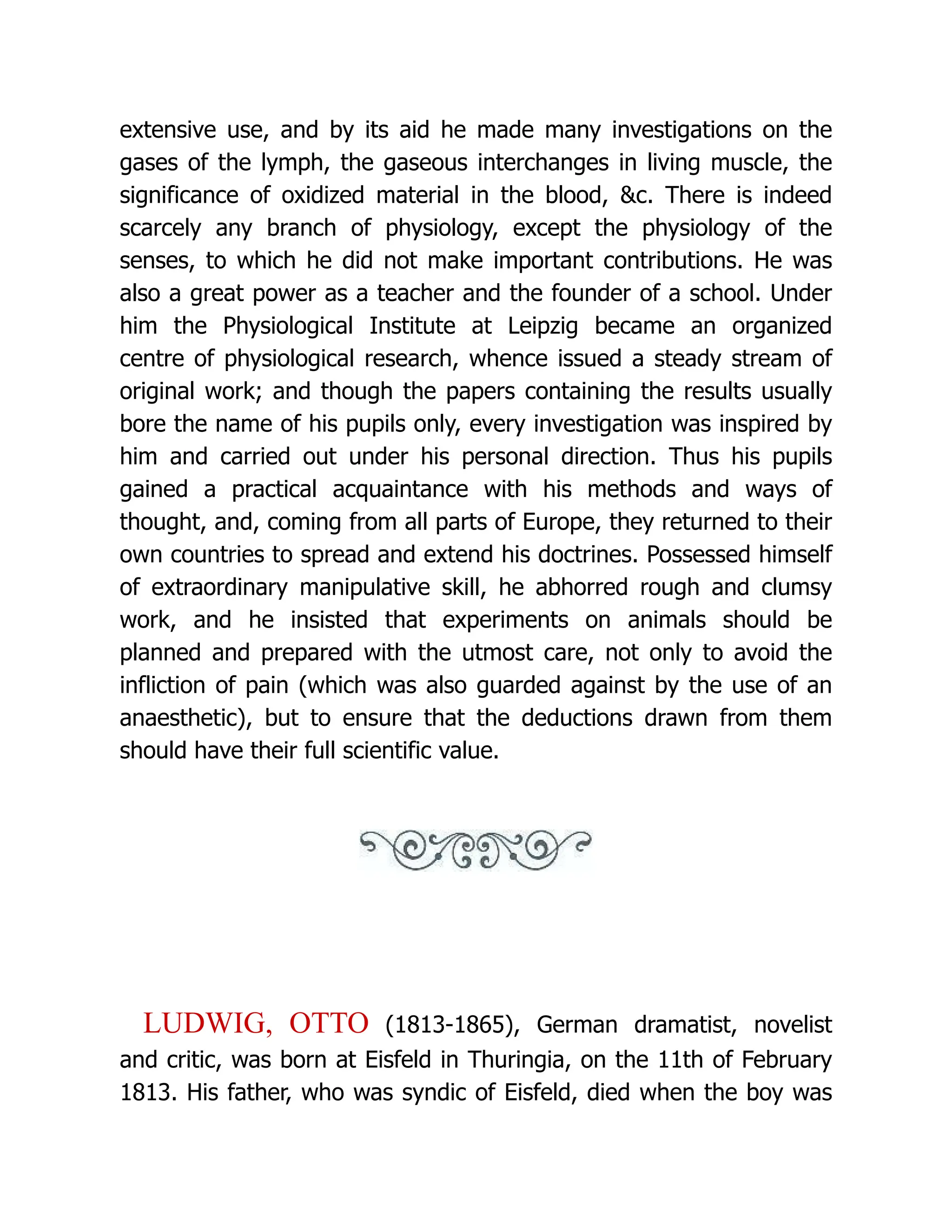 extensive use, and by its aid he made many investigations on the gases of the lymph, the gaseous interchanges in living muscle, the significance of oxidized material in the blood, &c. There is indeed scarcely any branch of physiology, except the physiology of the senses, to which he did not make important contributions. He was also a great power as a teacher and the founder of a school. Under him the Physiological Institute at Leipzig became an organized centre of physiological research, whence issued a steady stream of original work; and though the papers containing the results usually bore the name of his pupils only, every investigation was inspired by him and carried out under his personal direction. Thus his pupils gained a practical acquaintance with his methods and ways of thought, and, coming from all parts of Europe, they returned to their own countries to spread and extend his doctrines. Possessed himself of extraordinary manipulative skill, he abhorred rough and clumsy work, and he insisted that experiments on animals should be planned and prepared with the utmost care, not only to avoid the infliction of pain (which was also guarded against by the use of an anaesthetic), but to ensure that the deductions drawn from them should have their full scientific value.

LUDWIG, OTTO (1813-1865), German dramatist, novelist and critic, was born at Eisfeld in Thuringia, on the 11th of February 1813. His father, who was syndic of Eisfeld, died when the boy was